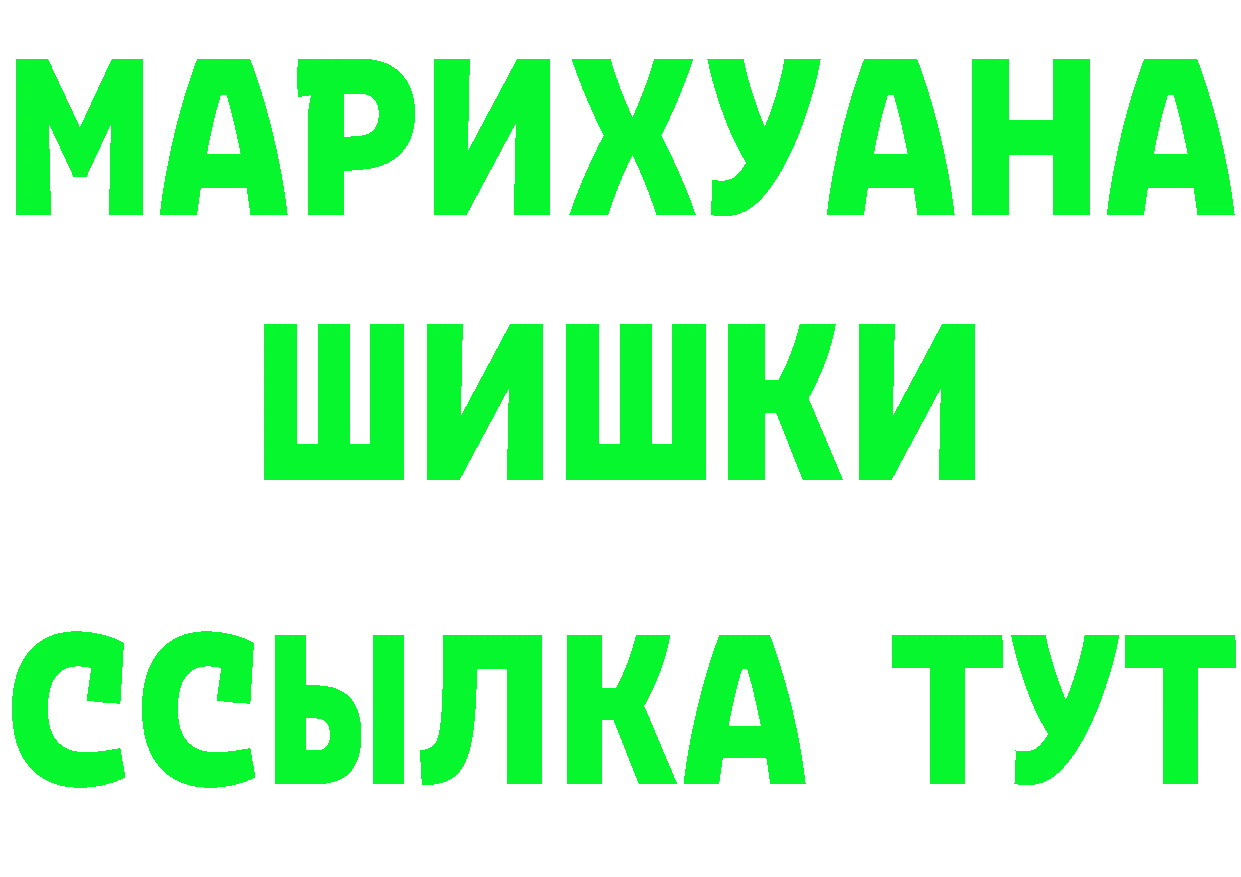 МАРИХУАНА
ШИШКИ
ССЫЛКА ТУТ